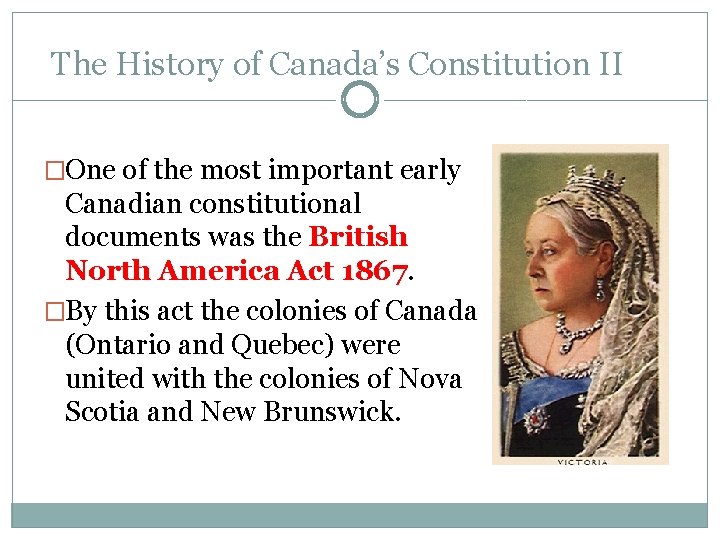 The History of Canada's Constitution II

□One of the most important early Canadian constitutional documents was the British North America Act 1867.

□By this act the colonies of Canada (Ontario and Quebec) were united with the colonies of Nova Scotia and New Brunswick.

VICTORIA